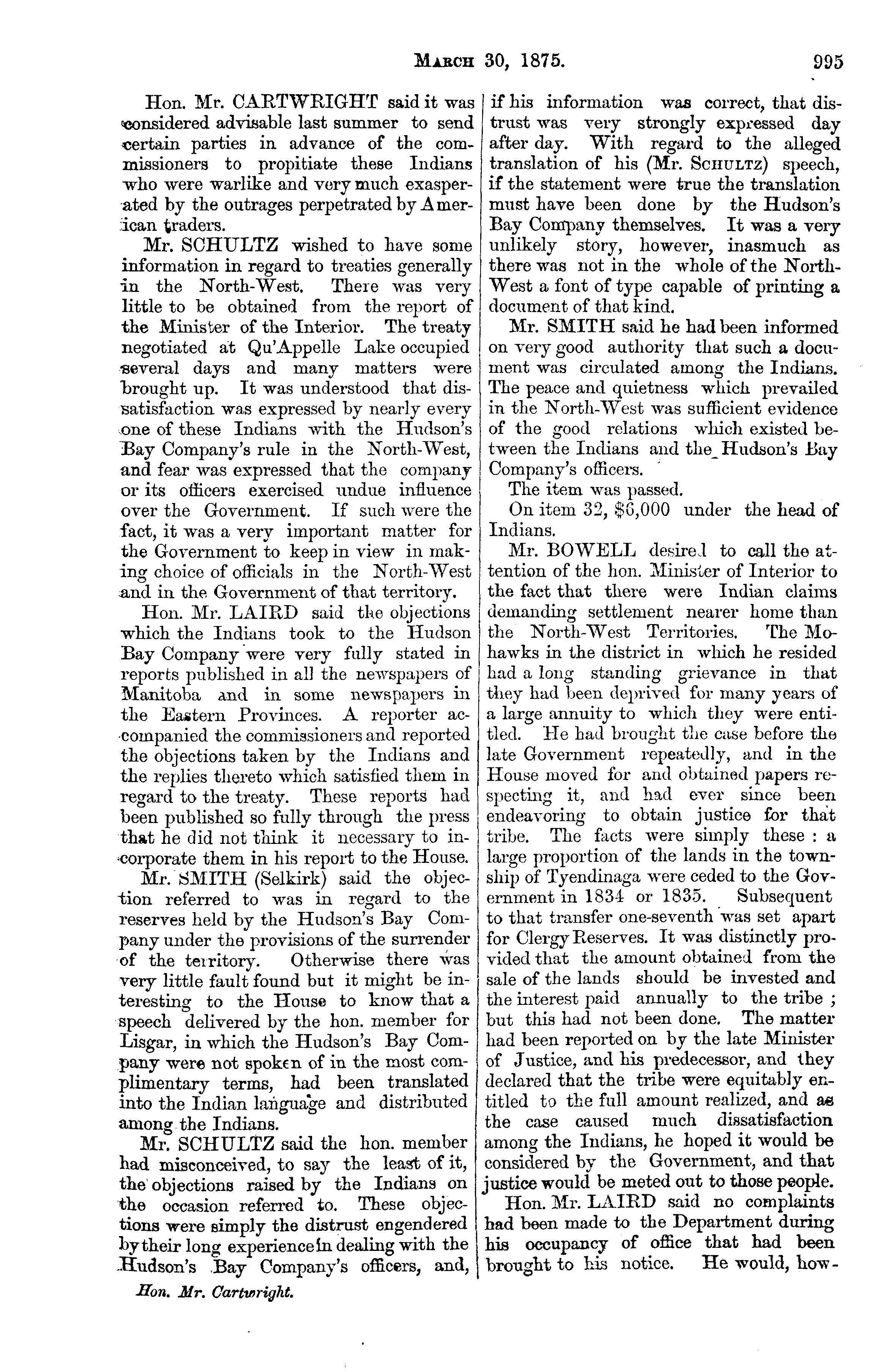 MARCH 30, 1875. 995

Hon. Mr. CARTWRIGHT said it was considered advisable last summer to send certain parties in advance of the commissioners to propitiate these Indians who were warlike and very much exasperated by the outrages perpetrated by American traders.

Mr. SCHULTZ wished to have some information in regard to treaties generally in the North-West. There was very little to be obtained from the report of the Minister of the Interior. The treaty negotiated at Qu'Appelle Lake occupied several days and many matters were brought up. It was understood that dissatisfaction was expressed by nearly every one of these Indians with the Hudson's Bay Company's rule in the North-West, and fear was expressed that the company or its officers exercised undue influence over the Government. If such were the fact, it was a very important matter for the Government to keep in view in making choice of officials in the North-West and in the Government of that territory.

Hon. Mr. LAIRD said the objections which the Indians took to the Hudson Bay Company were very fully stated in reports published in all the newspapers of Manitoba and in some newspapers in the Eastern Provinces. A reporter accompanied the commissioners and reported the objections taken by the Indians and the replies thereto which satisfied them in regard to the treaty. These reports had been published so fully through the press that he did not think it necessary to incorporate them in his report to the House.

Mr. SMITH (Selkirk) said the objection referred to was in regard to the reserves held by the Hudson's Bay Company under the provisions of the surrender of the territory. Otherwise there was very little fault found but it might be interesting to the House to know that a speech delivered by the hon. member for Lisgar, in which the Hudson's Bay Company were not spoken of in the most complimentary terms, had been translated into the Indian language and distributed among the Indians.

Mr. SCHULTZ said the hon. member had misconceived, to say the least of it, the objections raised by the Indians on the occasion referred to. These objections were simply the distrust engendered by their long experience in dealing with the Hudson's Bay Company's officers, and, if his information was correct, that distrust was very strongly expressed day after day. With regard to the alleged translation of his (Mr. SCHULTZ) speech, if the statement were true the translation must have been done by the Hudson's Bay Company themselves. It was a very unlikely story, however, inasmuch as there was not in the whole of the North-West a font of type capable of printing a document of that kind.

Mr. SMITH said he had been informed on very good authority that such a document was circulated among the Indians. The peace and quietness which prevailed in the North-West was sufficient evidence of the good relations which existed between the Indians and the Hudson's Bay Company's officers.

The item was passed.

On item 32, $6,000 under the head of Indians.

Mr. BOWELL desired to call the attention of the hon. Minister of Interior to the fact that there were Indian claims demanding settlement nearer home than the North-West Territories. The Mohawks in the district in which he resided had a long standing grievance in that they had been deprived for many years of a large annuity to which they were entitled. He had brought the case before the late Government repeatedly, and in the House moved for and obtained papers respecting it, and had ever since been endeavoring to obtain justice for that tribe. The facts were simply these : a large proportion of the lands in the township of Tyendinaga were ceded to the Government in 1834 or 1835. Subsequent to that transfer one-seventh was set apart for Clergy Reserves. It was distinctly provided that the amount obtained from the sale of the lands should be invested and the interest paid annually to the tribe ; but this had not been done. The matter had been reported on by the late Minister of Justice, and his predecessor, and they declared that the tribe were equitably entitled to the full amount realized, and as the case caused much dissatisfaction among the Indians, he hoped it would be considered by the Government, and that justice would be meted out to those people.

Hon. Mr. LAIRD said no complaints had been made to the Department during his occupancy of office that had been brought to his notice. He would, how-

Hon. Mr. Cartwright.